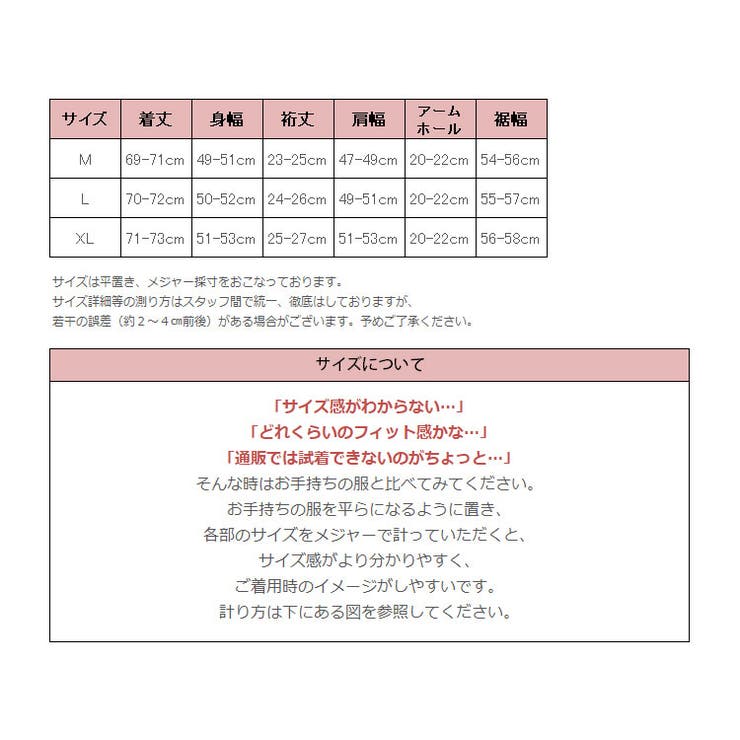 | サイズ | 着丈 | 身幅 | 裄丈 | 肩幅 | アームホール | 裾幅 |
|---|---|---|---|---|---|---|
| M | 69-71cm | 49-51cm | 23-25cm | 47-49cm | 20-22cm | 54-56cm |
| L | 70-72cm | 50-52cm | 24-26cm | 49-51cm | 20-22cm | 55-57cm |
| XL | 71-73cm | 51-53cm | 25-27cm | 51-53cm | 20-22cm | 56-58cm |

サイズは平置き、メジャー採寸をおこなっております。
サイズ詳細等の測り方はスタッフ間で統一、徹底はしておりますが、
若干の誤差（約２～４㎝前後）がある場合がございます。予めご了承ください。

サイズについて

「サイズ感がわからない…」
「どれくらいのフィット感かな…」
「通販では試着できないのがちょっと…」
そんな時はお手持ちの服と比べてみてください。
お手持ちの服を平らになるように置き、
各部のサイズをメジャーで計っていただくと、
サイズ感がより分かりやすく、
ご着用時のイメージがしやすいです。
計り方は下にある図を参照してください。